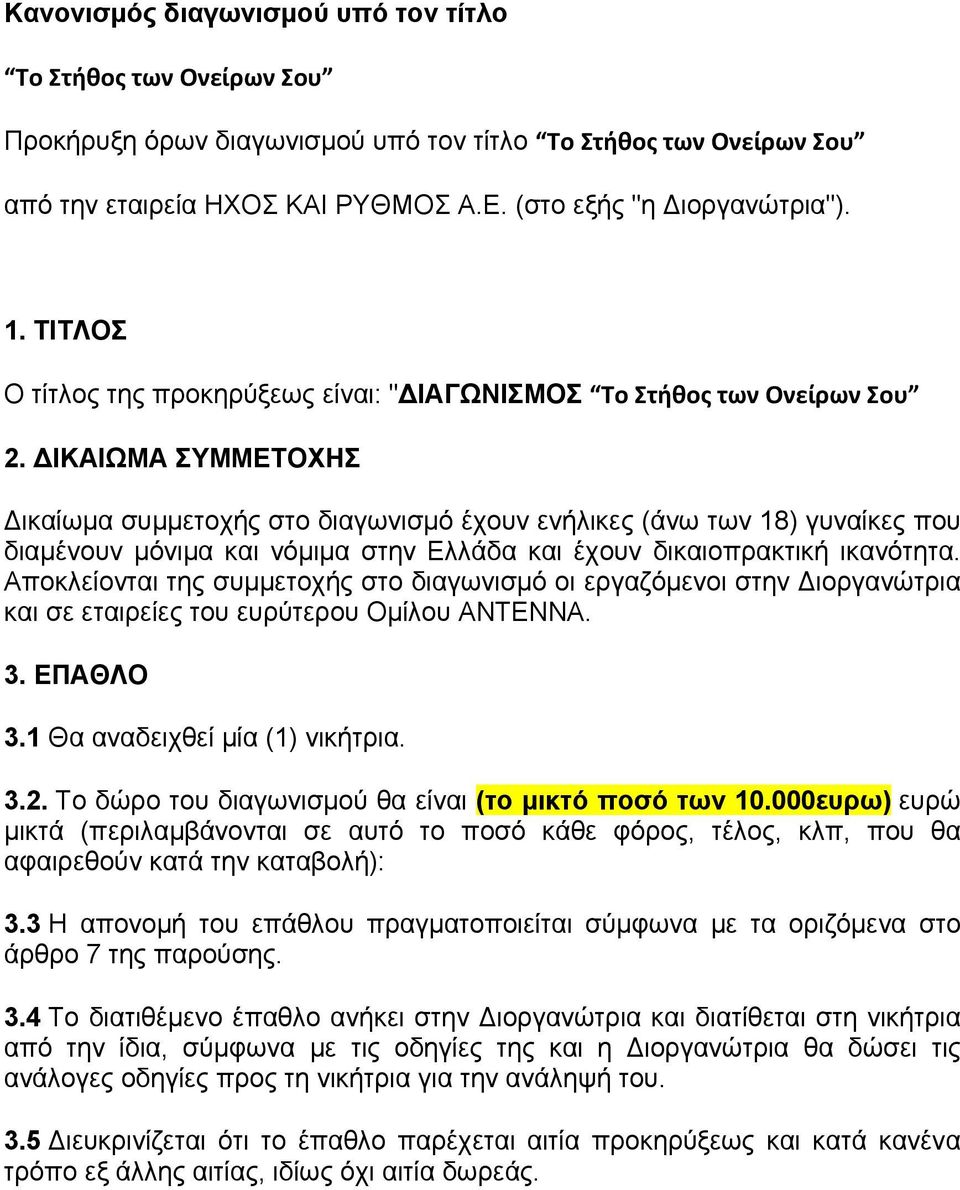 Κανονισμός διαγωνισμού υπό τον τίτλο

“Το Στήθος των Ονείρων Σου”

Προκήρυξη όρων διαγωνισμού υπό τον τίτλο “Το Στήθος των Ονείρων Σου” από την εταιρεία ΗΧΟΣ ΚΑΙ ΡΥΘΜΟΣ Α.Ε. (στο εξής "η Διοργανώτρια").

1. ΤΙΤΛΟΣ

Ο τίτλος της προκηρύξεως είναι: "ΔΙΑΓΩΝΙΣΜΟΣ “Το Στήθος των Ονείρων Σου”

2. ΔΙΚΑΙΩΜΑ ΣΥΜΜΕΤΟΧΗΣ

Δικαίωμα συμμετοχής στο διαγωνισμό έχουν ενήλικες (άνω των 18) γυναίκες που διαμένουν μόνιμα και νόμιμα στην Ελλάδα και έχουν δικαιοπρακτική ικανότητα. Αποκλείονται της συμμετοχής στο διαγωνισμό οι εργαζόμενοι στην Διοργανώτρια και σε εταιρείες του ευρύτερου Ομίλου ΑΝΤΕΝΝΑ.

3. ΕΠΑΘΛΟ

3.1 Θα αναδειχθεί μία (1) νικήτρια.

3.2. Το δώρο του διαγωνισμού θα είναι (το μικτό ποσό των 10.000ευρω) ευρώ μικτά (περιλαμβάνονται σε αυτό το ποσό κάθε φόρος, τέλος, κλπ, που θα αφαιρεθούν κατά την καταβολή):

3.3 Η απονομή του επάθλου πραγματοποιείται σύμφωνα με τα οριζόμενα στο άρθρο 7 της παρούσης.

3.4 Το διατιθέμενο έπαθλο ανήκει στην Διοργανώτρια και διατίθεται στη νικήτρια από την ίδια, σύμφωνα με τις οδηγίες της και η Διοργανώτρια θα δώσει τις ανάλογες οδηγίες προς τη νικήτρια για την ανάληψή του.

3.5 Διευκρινίζεται ότι το έπαθλο παρέχεται αιτία προκηρύξεως και κατά κανένα τρόπο εξ άλλης αιτίας, ιδίως όχι αιτία δωρεάς.